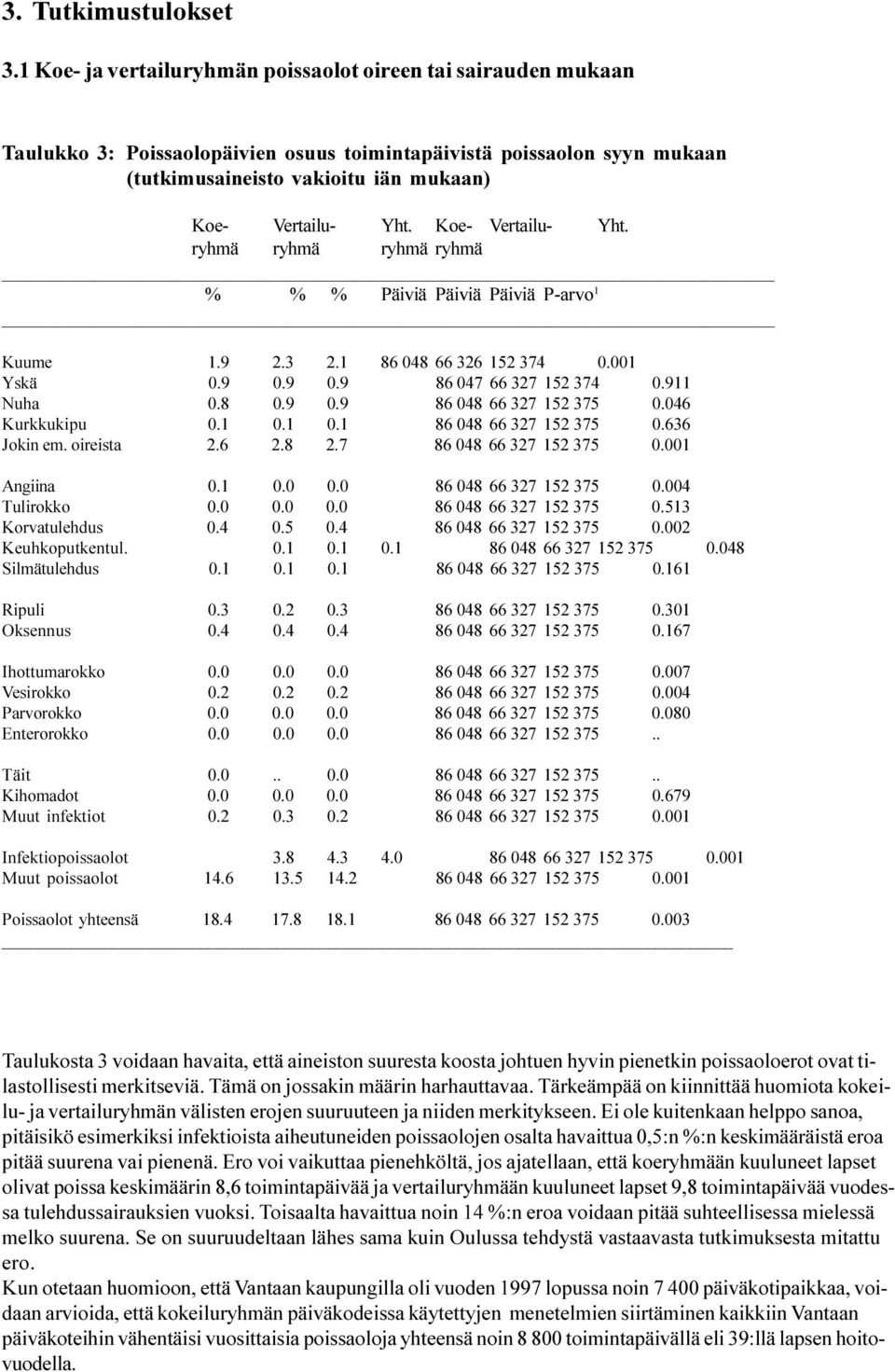 3. Tutkimustulokset

3.1 Koe- ja vertailuryhmän poissaolot oireen tai sairauden mukaan

Taulukko 3: Poissaolopäivien osuus toimintapäivistä poissaolon syyn mukaan (tutkimusaineisto vakioitu iän mukaan)

| | Koe-ryhmä | Vertailu-ryhmä | Yht. | Koe-ryhmä | Vertailu-ryhmä | Yht. | |
|---|---|---|---|---|---|---|---|
| | % | % | % | Päiviä | Päiviä | Päiviä | P-arvo$^1$ |
| Kuume | 1.9 | 2.3 | 2.1 | 86 048 | 66 326 | 152 374 | 0.001 |
| Yskä | 0.9 | 0.9 | 0.9 | 86 047 | 66 327 | 152 374 | 0.911 |
| Nuha | 0.8 | 0.9 | 0.9 | 86 048 | 66 327 | 152 375 | 0.046 |
| Kurkkukipu | 0.1 | 0.1 | 0.1 | 86 048 | 66 327 | 152 375 | 0.636 |
| Jokin em. oireista | 2.6 | 2.8 | 2.7 | 86 048 | 66 327 | 152 375 | 0.001 |
| Angiina | 0.1 | 0.0 | 0.0 | 86 048 | 66 327 | 152 375 | 0.004 |
| Tulirokko | 0.0 | 0.0 | 0.0 | 86 048 | 66 327 | 152 375 | 0.513 |
| Korvatulehdus | 0.4 | 0.5 | 0.4 | 86 048 | 66 327 | 152 375 | 0.002 |
| Keuhkoputkentul. | 0.1 | 0.1 | 0.1 | 86 048 | 66 327 | 152 375 | 0.048 |
| Silmätulehdus | 0.1 | 0.1 | 0.1 | 86 048 | 66 327 | 152 375 | 0.161 |
| Ripuli | 0.3 | 0.2 | 0.3 | 86 048 | 66 327 | 152 375 | 0.301 |
| Oksennus | 0.4 | 0.4 | 0.4 | 86 048 | 66 327 | 152 375 | 0.167 |
| Ihottumarokko | 0.0 | 0.0 | 0.0 | 86 048 | 66 327 | 152 375 | 0.007 |
| Vesirokko | 0.2 | 0.2 | 0.2 | 86 048 | 66 327 | 152 375 | 0.004 |
| Parvorokko | 0.0 | 0.0 | 0.0 | 86 048 | 66 327 | 152 375 | 0.080 |
| Enterorokko | 0.0 | 0.0 | 0.0 | 86 048 | 66 327 | 152 375 | .. |
| Täit | 0.0 | .. | 0.0 | 86 048 | 66 327 | 152 375 | .. |
| Kihomadot | 0.0 | 0.0 | 0.0 | 86 048 | 66 327 | 152 375 | 0.679 |
| Muut infektiot | 0.2 | 0.3 | 0.2 | 86 048 | 66 327 | 152 375 | 0.001 |
| Infektiopoissaolot | 3.8 | 4.3 | 4.0 | 86 048 | 66 327 | 152 375 | 0.001 |
| Muut poissaolot | 14.6 | 13.5 | 14.2 | 86 048 | 66 327 | 152 375 | 0.001 |
| Poissaolot yhteensä | 18.4 | 17.8 | 18.1 | 86 048 | 66 327 | 152 375 | 0.003 |

Taulukosta 3 voidaan havaita, että aineiston suuresta koosta johtuen hyvin pienetkin poissaoloerot ovat tilastollisesti merkitseviä. Tämä on jossakin määrin harhauttavaa. Tärkeämpää on kiinnittää huomiota kokeilu- ja vertailuryhmän välisten erojen suuruuteen ja niiden merkitykseen. Ei ole kuitenkaan helppo sanoa, pitäisikö esimerkiksi infektioista aiheutuneiden poissaolojen osalta havaittua 0,5:n %:n keskimääräistä eroa pitää suurena vai pienenä. Ero voi vaikuttaa pienehköltä, jos ajatellaan, että koeryhmään kuuluneet lapset olivat poissa keskimäärin 8,6 toimintapäivää ja vertailuryhmään kuuluneet lapset 9,8 toimintapäivää vuodessa tulehdussairauksien vuoksi. Toisaalta havaittua noin 14 %:n eroa voidaan pitää suhteellisessa mielessä melko suurena. Se on suuruudeltaan lähes sama kuin Oulussa tehdystä vastaavasta tutkimuksesta mitattu ero.
Kun otetaan huomioon, että Vantaan kaupungilla oli vuoden 1997 lopussa noin 7 400 päiväkotipaikkaa, voidaan arvioida, että kokeiluryhmän päiväkodeissa käytettyjen menetelmien siirtäminen kaikkiin Vantaan päiväkoteihin vähentäisi vuosittaisia poissaoloja yhteensä noin 8 800 toimintapäivällä eli 39:llä lapsen hoitovuodella.